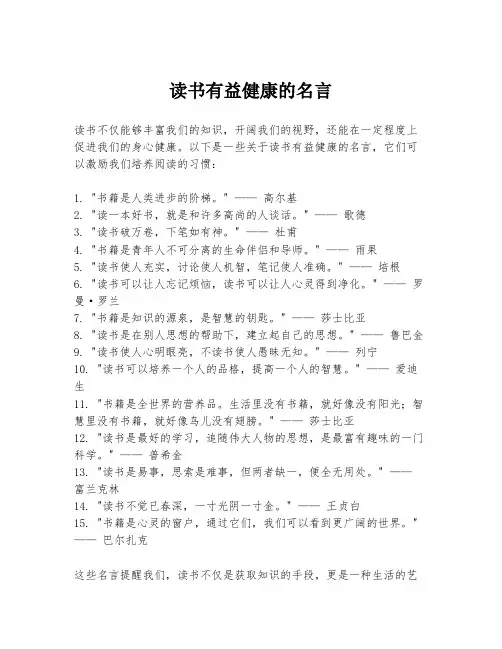 读书有益健康的名言

读书不仅能够丰富我们的知识，开阔我们的视野，还能在一定程度上促进我们的身心健康。以下是一些关于读书有益健康的名言，它们可以激励我们培养阅读的习惯：

1. "书籍是人类进步的阶梯。" —— 高尔基
2. "读一本好书，就是和许多高尚的人谈话。" —— 歌德
3. "读书破万卷，下笔如有神。" —— 杜甫
4. "书籍是青年人不可分离的生命伴侣和导师。" —— 雨果
5. "读书使人充实，讨论使人机智，笔记使人准确。" —— 培根
6. "读书可以让人忘记烦恼，读书可以让人心灵得到净化。" —— 罗曼·罗兰
7. "书籍是知识的源泉，是智慧的钥匙。" —— 莎士比亚
8. "读书是在别人思想的帮助下，建立起自己的思想。" —— 鲁巴金
9. "读书使人心明眼亮，不读书使人愚昧无知。" —— 列宁
10. "读书可以培养一个人的品格，提高一个人的智慧。" —— 爱迪生
11. "书籍是全世界的营养品。生活里没有书籍，就好像没有阳光；智慧里没有书籍，就好像鸟儿没有翅膀。" —— 莎士比亚
12. "读书是最好的学习，追随伟大人物的思想，是最富有趣味的一门科学。" —— 普希金
13. "读书是易事，思索是难事，但两者缺一，便全无用处。" —— 富兰克林
14. "读书不觉已春深，一寸光阴一寸金。" —— 王贞白
15. "书籍是心灵的窗户，通过它们，我们可以看到更广阔的世界。" —— 巴尔扎克

这些名言提醒我们，读书不仅是获取知识的手段，更是一种生活的艺